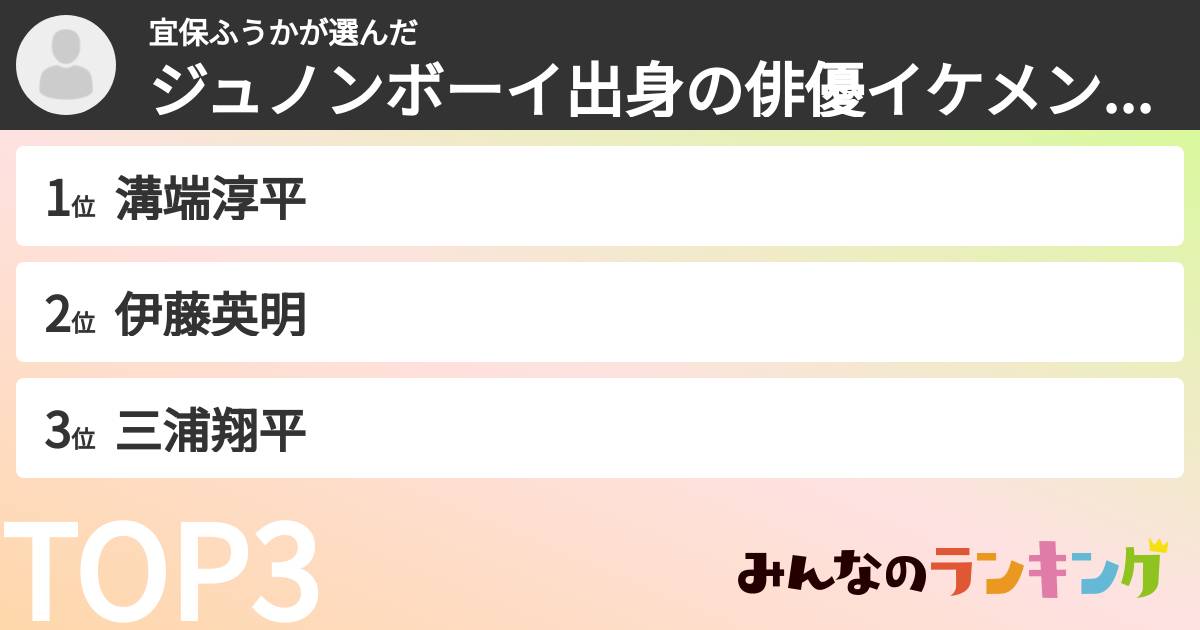 宜保ふうかが選んだ
ジュノンボーイ出身の俳優イケメン...

1位 溝端淳平

2位 伊藤英明

3位 三浦翔平

TOP3

みんなのランキング